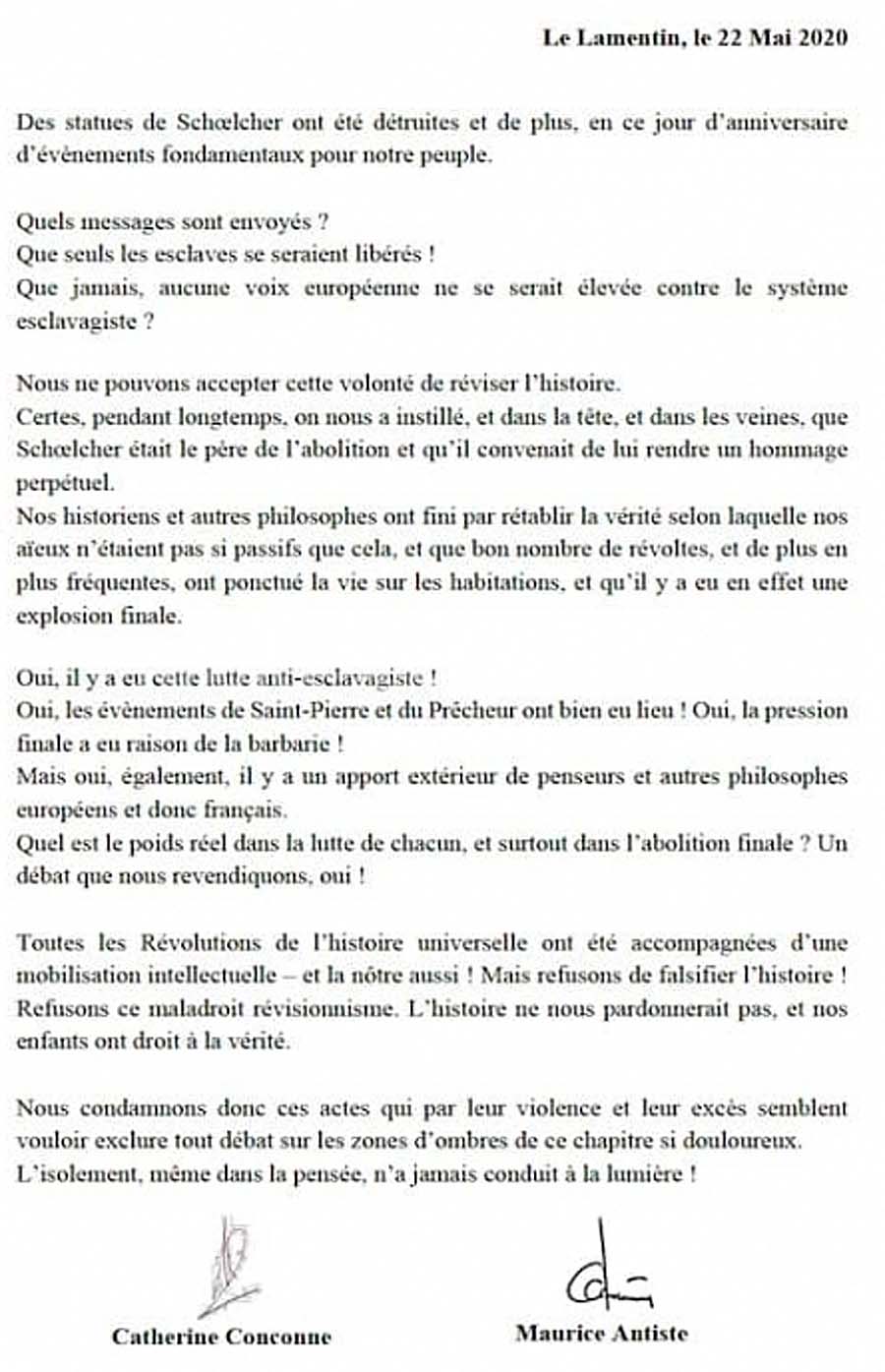 Le Lamentin, le 22 Mai 2020

Des statues de Schœlcher ont été détruites et de plus, en ce jour d'anniversaire d'événements fondamentaux pour notre peuple.

Quels messages sont envoyés ?
Que seuls les esclaves se seraient libérés !
Que jamais, aucune voix européenne ne se serait élevée contre le système esclavagiste ?

Nous ne pouvons accepter cette volonté de réviser l'histoire.
Certes, pendant longtemps, on nous a instillé, et dans la tête, et dans les veines, que Schœlcher était le père de l'abolition et qu'il convenait de lui rendre un hommage perpétuel.
Nos historiens et autres philosophes ont fini par rétablir la vérité selon laquelle nos aïeux n'étaient pas si passifs que cela, et que bon nombre de révoltes, et de plus en plus fréquentes, ont ponctué la vie sur les habitations, et qu'il y a eu en effet une explosion finale.

Oui, il y a eu cette lutte anti-esclavagiste !
Oui, les évènements de Saint-Pierre et du Prêcheur ont bien eu lieu ! Oui, la pression finale a eu raison de la barbarie !
Mais oui, également, il y a un apport extérieur de penseurs et autres philosophes européens et donc français.
Quel est le poids réel dans la lutte de chacun, et surtout dans l'abolition finale ? Un débat que nous revendiquons, oui !

Toutes les Révolutions de l'histoire universelle ont été accompagnées d'une mobilisation intellectuelle – et la nôtre aussi ! Mais refusons de falsifier l'histoire ! Refusons ce maladroit révisionnisme. L'histoire ne nous pardonnerait pas, et nos enfants ont droit à la vérité.

Nous condamnons donc ces actes qui par leur violence et leur excès semblent vouloir exclure tout débat sur les zones d'ombres de ce chapitre si douloureux.
L'isolement, même dans la pensée, n'a jamais conduit à la lumière !

Catherine Conconne

Maurice Antiste